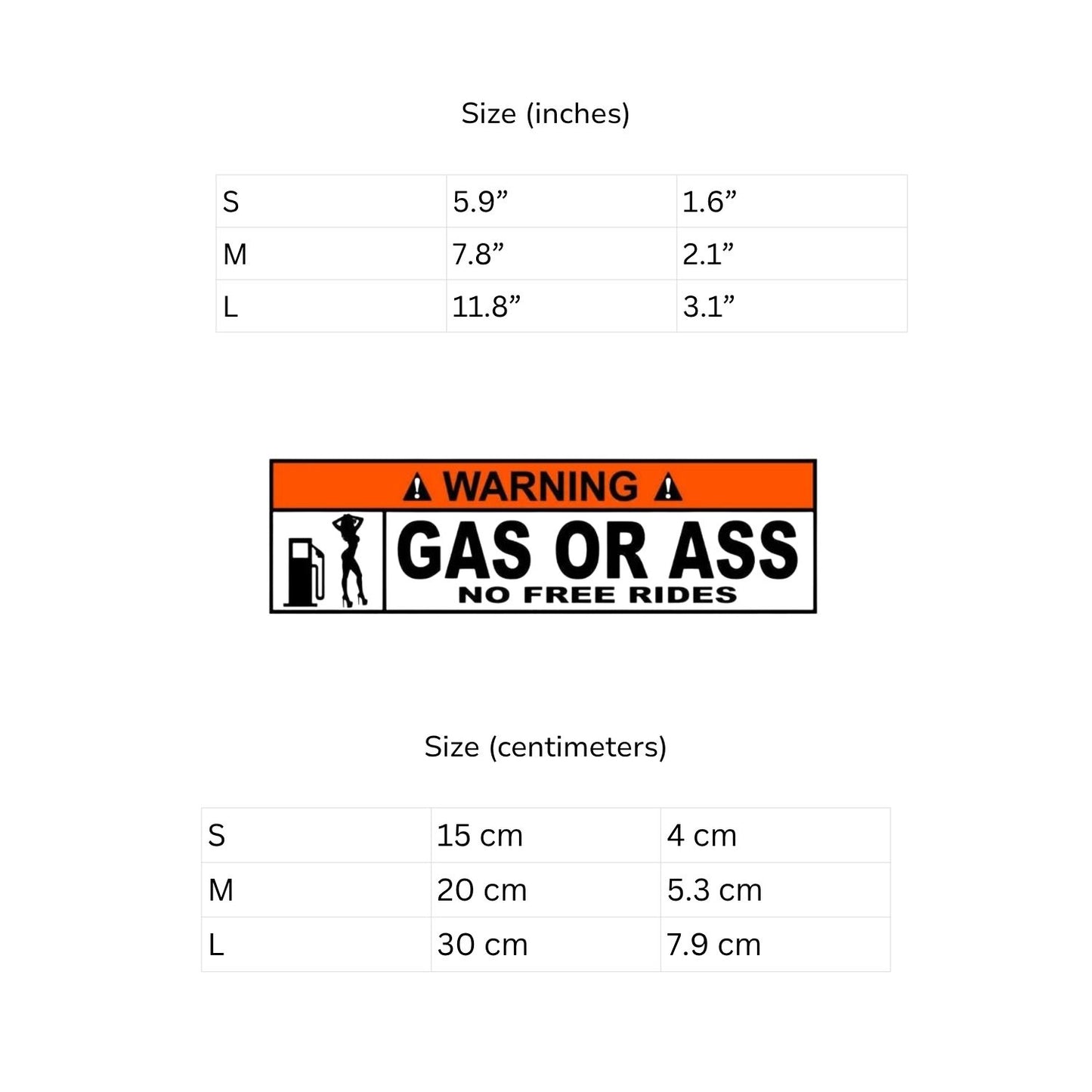 Size (inches)

| S | 5.9" | 1.6" |
|---|---|---|
| M | 7.8" | 2.1" |
| L | 11.8" | 3.1" |

WARNING

GAS OR ASS

NO FREE RIDES

Size (centimeters)

| S | 15 cm | 4 cm |
|---|---|---|
| M | 20 cm | 5.3 cm |
| L | 30 cm | 7.9 cm |